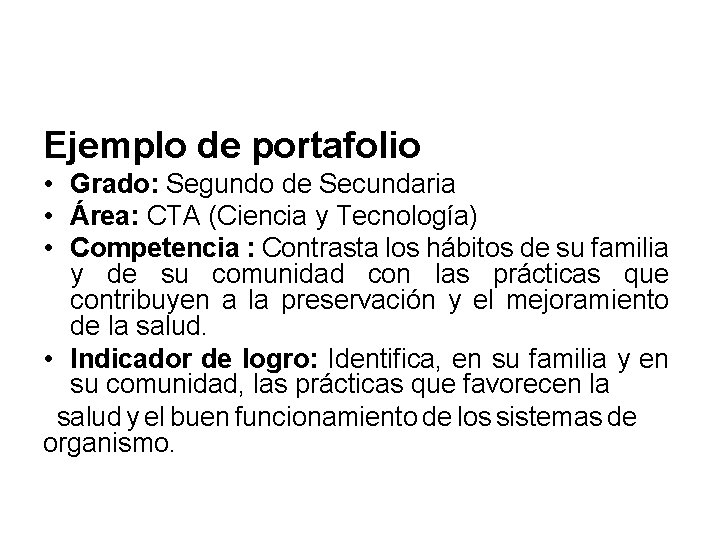 Ejemplo de portafolio

• Grado: Segundo de Secundaria
• Área: CTA (Ciencia y Tecnología)
• Competencia : Contrasta los hábitos de su familia y de su comunidad con las prácticas que contribuyen a la preservación y el mejoramiento de la salud.
• Indicador de logro: Identifica, en su familia y en su comunidad, las prácticas que favorecen la salud y el buen funcionamiento de los sistemas de organismo.